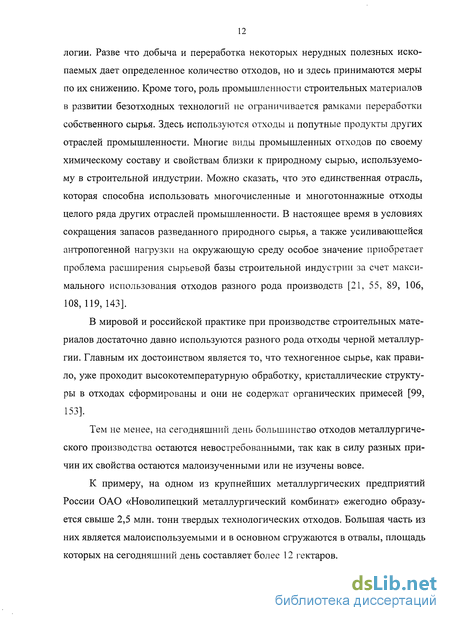 12

логии. Разве что добыча и переработка некоторых нерудных полезных ископаемых дает определенное количество отходов, но и здесь принимаются меры по их снижению. Кроме того, роль промышленности строительных материалов в развитии безотходных технологий не ограничивается рамками переработки собственного сырья. Здесь используются отходы и попутные продукты других отраслей промышленности. Многие виды промышленных отходов по своему химическому составу и свойствам близки к природному сырью, используемому в строительной индустрии. Можно сказать, что это единственная отрасль, которая способна использовать многочисленные и многотоннажные отходы целого ряда других отраслей промышленности. В настоящее время в условиях сокращения запасов разведанного природного сырья, а также усиливающейся антропогенной нагрузки на окружающую среду особое значение приобретает проблема расширения сырьевой базы строительной индустрии за счет максимального использования отходов разного рода производств [21, 55, 89, 106, 108, 119, 143].

В мировой и российской практике при производстве строительных материалов достаточно давно используются разного рода отходы черной металлургии. Главным их достоинством является то, что техногенное сырье, как правило, уже проходит высокотемпературную обработку, кристаллические структуры в отходах сформированы и они не содержат органических примесей [99, 153].

Тем не менее, на сегодняшний день большинство отходов металлургического производства остаются невостребованными, так как в силу разных причин их свойства остаются малоизученными или не изучены вовсе.

К примеру, на одном из крупнейших металлургических предприятий России ОАО «Новолипецкий металлургический комбинат» ежегодно образуется свыше 2,5 млн. тонн твердых технологических отходов. Большая часть из них является малоиспользуемыми и в основном сгружаются в отвалы, площадь которых на сегодняшний день составляет более 12 гектаров.

dsLib.net
библиотека диссертаций